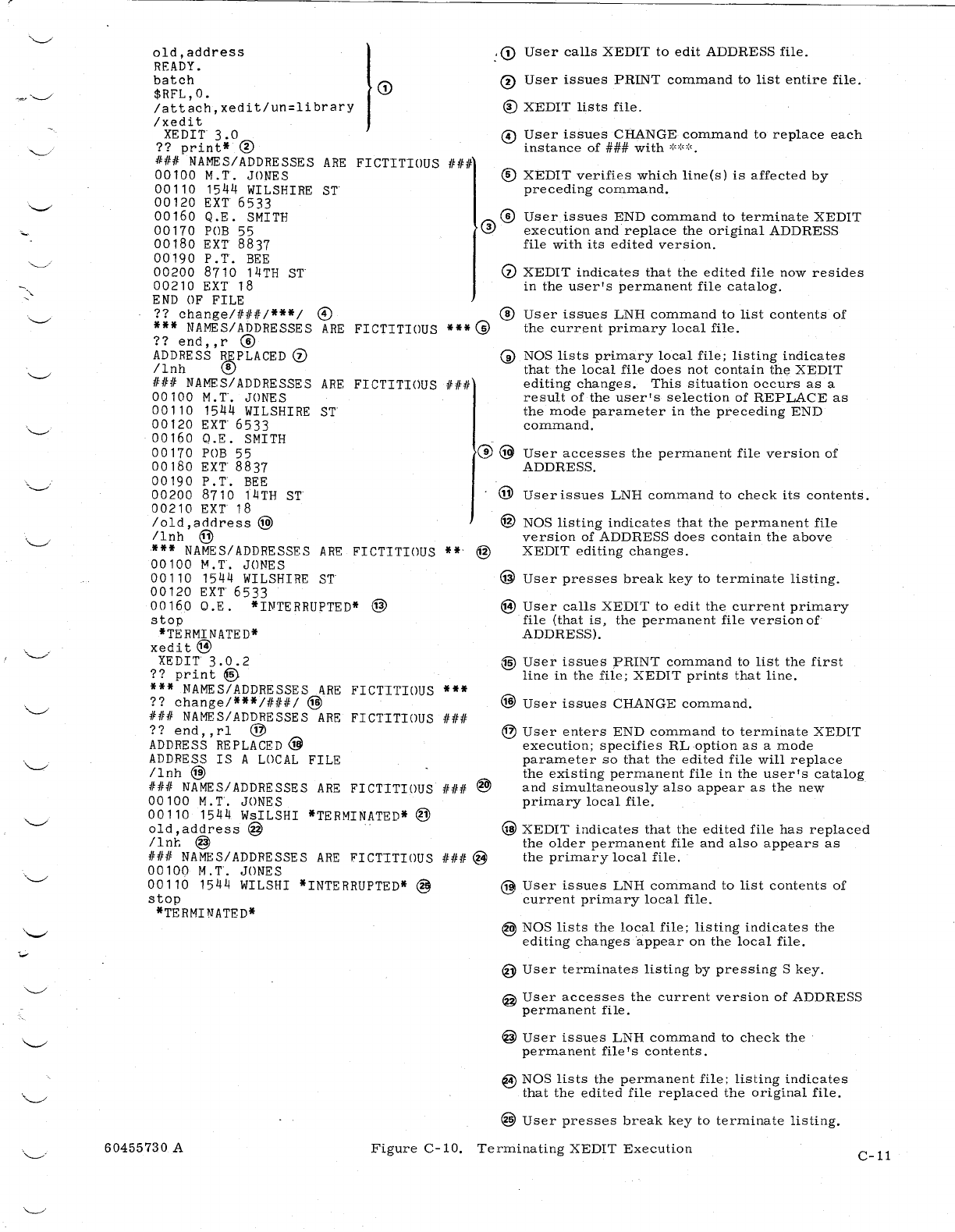 old,address
READY.
batch
$RFL,0.
/attach,xedit/un=library
/xedit
XEDIT 3.0
?? print* ②
### NAMES/ADDRESSES ARE FICTITIOUS ###
00100 M.T. JONES
00110 1544 WILSHIRE ST
00120 EXT 6533
00160 Q.E. SMITH
00170 POB 55
00180 EXT 8837
00190 P.T. BEE
00200 8710 14TH ST
00210 EXT 18
END OF FILE
?? change/###/***/ ④
*** NAMES/ADDRESSES ARE FICTITIOUS *** ⑤
?? end,,r ⑥
ADDRESS REPLACED ⑦
/lnh ⑧
### NAMES/ADDRESSES ARE FICTITIOUS ###
00100 M.T. JONES
00110 1544 WILSHIRE ST
00120 EXT 6533
00160 Q.E. SMITH
00170 POB 55
00180 EXT 8837
00190 P.T. BEE
00200 8710 14TH ST
00210 EXT 18
/old,address ⑩
/lnh ⑪
*** NAMES/ADDRESSES ARE FICTITIOUS ** ⑫
00100 M.T. JONES
00110 1544 WILSHIRE ST
00120 EXT 6533
00160 Q.E. *INTERRUPTED* ⑬
stop
*TERMINATED*
xedit ⑭
XEDIT 3.0.2
?? print ⑮
*** NAMES/ADDRESSES ARE FICTITIOUS ***
?? change/***/###/ ⑯
### NAMES/ADDRESSES ARE FICTITIOUS ###
?? end,,rl ⑰
ADDRESS REPLACED ⑱
ADDRESS IS A LOCAL FILE
/lnh ⑲
### NAMES/ADDRESSES ARE FICTITIOUS ### ⑳
00100 M.T. JONES
00110 1544 WsILSHI *TERMINATED* ㉑
old,address ㉒
/lnh ㉓
### NAMES/ADDRESSES ARE FICTITIOUS ### ㉔
00100 M.T. JONES
00110 1544 WILSHI *INTERRUPTED* ㉕
stop
*TERMINATED*

① ③ ⑨

① User calls XEDIT to edit ADDRESS file.

② User issues PRINT command to list entire file.

③ XEDIT lists file.

④ User issues CHANGE command to replace each instance of ### with ***.

⑤ XEDIT verifies which line(s) is affected by preceding command.

⑥ User issues END command to terminate XEDIT execution and replace the original ADDRESS file with its edited version.

⑦ XEDIT indicates that the edited file now resides in the user's permanent file catalog.

⑧ User issues LNH command to list contents of the current primary local file.

⑨ NOS lists primary local file; listing indicates that the local file does not contain the XEDIT editing changes. This situation occurs as a result of the user's selection of REPLACE as the mode parameter in the preceding END command.

⑩ User accesses the permanent file version of ADDRESS.

⑪ User issues LNH command to check its contents.

⑫ NOS listing indicates that the permanent file version of ADDRESS does contain the above XEDIT editing changes.

⑬ User presses break key to terminate listing.

⑭ User calls XEDIT to edit the current primary file (that is, the permanent file version of ADDRESS).

⑮ User issues PRINT command to list the first line in the file; XEDIT prints that line.

⑯ User issues CHANGE command.

⑰ User enters END command to terminate XEDIT execution; specifies RL option as a mode parameter so that the edited file will replace the existing permanent file in the user's catalog and simultaneously also appear as the new primary local file.

⑱ XEDIT indicates that the edited file has replaced the older permanent file and also appears as the primary local file.

⑲ User issues LNH command to list contents of current primary local file.

⑳ NOS lists the local file; listing indicates the editing changes appear on the local file.

㉑ User terminates listing by pressing S key.

㉒ User accesses the current version of ADDRESS permanent file.

㉓ User issues LNH command to check the permanent file's contents.

㉔ NOS lists the permanent file; listing indicates that the edited file replaced the original file.

㉕ User presses break key to terminate listing.

60455730 A
Figure C-10. Terminating XEDIT Execution
C-11